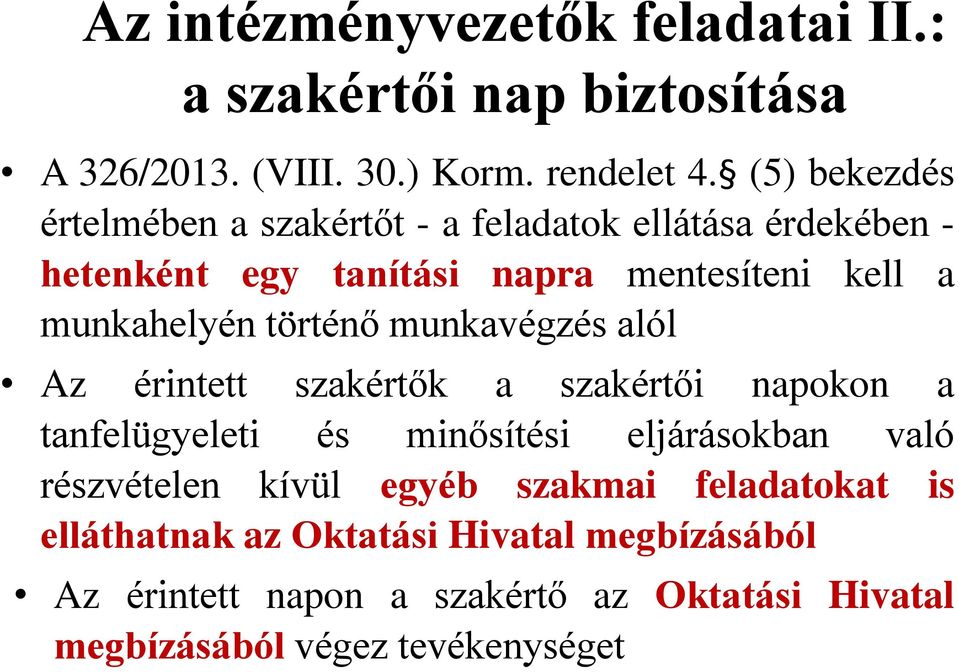 Az intézményvezetők feladatai II.: a szakértői nap biztosítása

• A 326/2013. (VIII. 30.) Korm. rendelet 4.§ (5) bekezdés értelmében a szakértőt - a feladatok ellátása érdekében - hetenként egy tanítási napra mentesíteni kell a munkahelyén történő munkavégzés alól

• Az érintett szakértők a szakértői napokon a tanfelügyeleti és minősítési eljárásokban való részvételen kívül egyéb szakmai feladatokat is elláthatnak az Oktatási Hivatal megbízásából

• Az érintett napon a szakértő az Oktatási Hivatal megbízásából végez tevékenységet